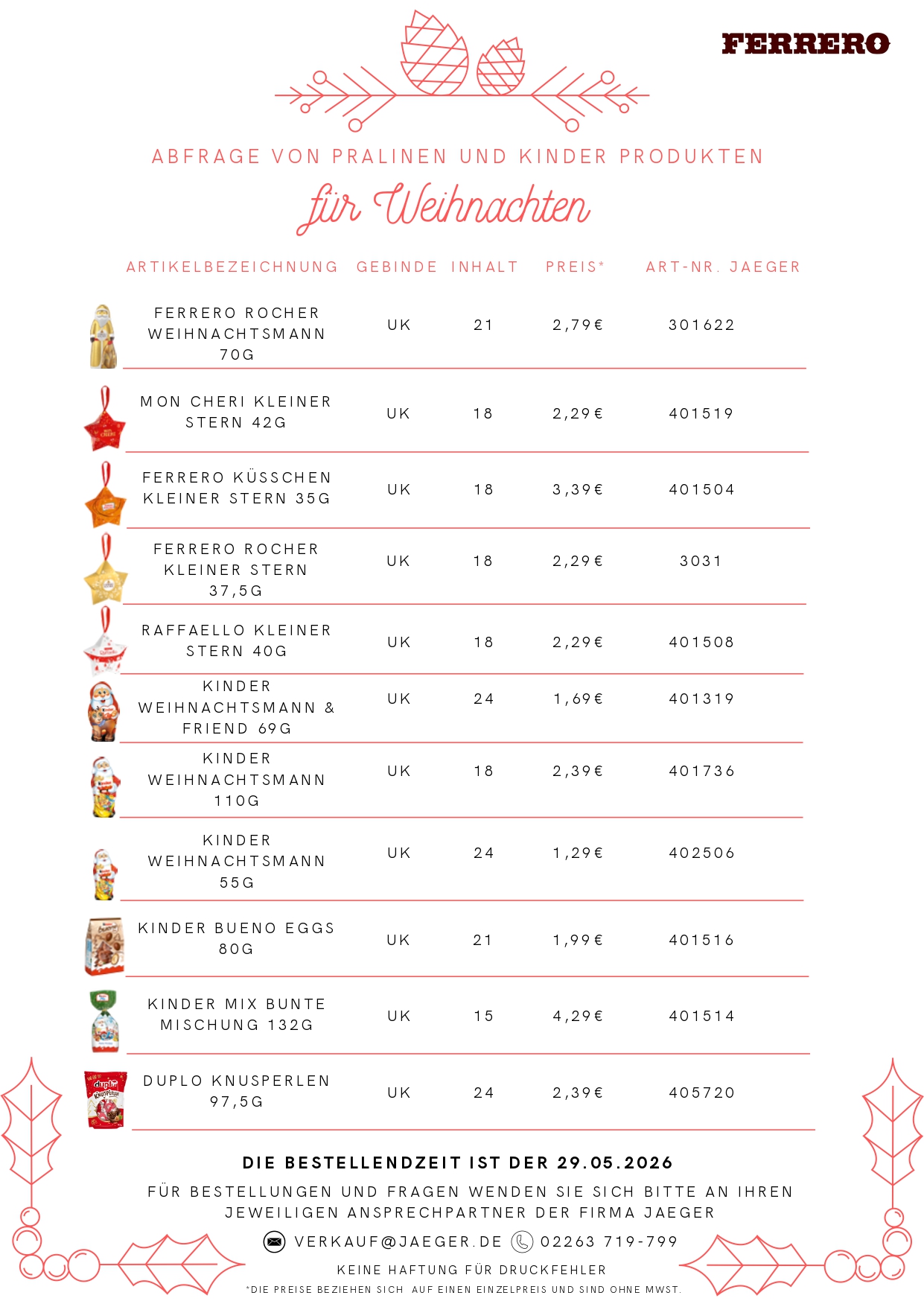 FERRERO

ABFRAGE VON PRALINEN UND KINDER PRODUKTEN

für Weihnachten

| ARTIKELBEZEICHNUNG | GEBINDE | INHALT | PREIS* | ART-NR. JAEGER |
|---|---|---|---|---|
| FERRERO ROCHER WEIHNACHTSMANN 70G | UK | 21 | 2,79€ | 301622 |
| MON CHERI KLEINER STERN 42G | UK | 18 | 2,29€ | 401519 |
| FERRERO KÜSSCHEN KLEINER STERN 35G | UK | 18 | 3,39€ | 401504 |
| FERRERO ROCHER KLEINER STERN 37,5G | UK | 18 | 2,29€ | 3031 |
| RAFFAELLO KLEINER STERN 40G | UK | 18 | 2,29€ | 401508 |
| KINDER WEIHNACHTSMANN & FRIEND 69G | UK | 24 | 1,69€ | 401319 |
| KINDER WEIHNACHTSMANN 110G | UK | 18 | 2,39€ | 401736 |
| KINDER WEIHNACHTSMANN 55G | UK | 24 | 1,29€ | 402506 |
| KINDER BUENO EGGS 80G | UK | 21 | 1,99€ | 401516 |
| KINDER MIX BUNTE MISCHUNG 132G | UK | 15 | 4,29€ | 401514 |
| DUPLO KNUSPERLEN 97,5G | UK | 24 | 2,39€ | 405720 |

DIE BESTELLENDZEIT IST DER 29.05.2026

FÜR BESTELLUNGEN UND FRAGEN WENDEN SIE SICH BITTE AN IHREN JEWEILIGEN ANSPRECHPARTNER DER FIRMA JAEGER

VERKAUF@JAEGER.DE 02263 719-799

KEINE HAFTUNG FÜR DRUCKFEHLER

*DIE PREISE BEZIEHEN SICH AUF EINEN EINZELPREIS UND SIND OHNE MWST.